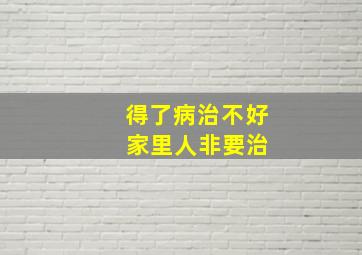 得了病治不好
家里人非要治